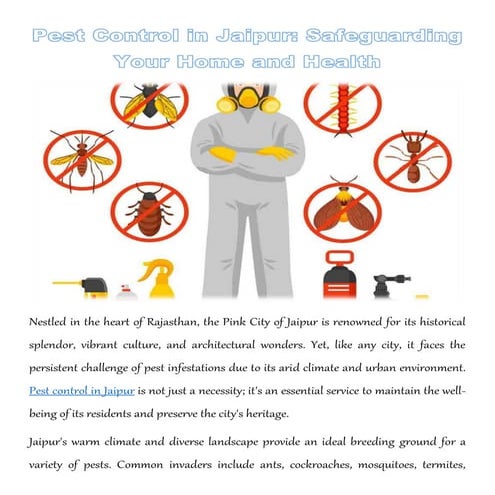 Pest Control in Jaipur: Safeguarding Your Home and Health

Nestled in the heart of Rajasthan, the Pink City of Jaipur is renowned for its historical splendor, vibrant culture, and architectural wonders. Yet, like any city, it faces the persistent challenge of pest infestations due to its arid climate and urban environment. Pest control in Jaipur is not just a necessity; it's an essential service to maintain the well-being of its residents and preserve the city's heritage.

Jaipur's warm climate and diverse landscape provide an ideal breeding ground for a variety of pests. Common invaders include ants, cockroaches, mosquitoes, termites,